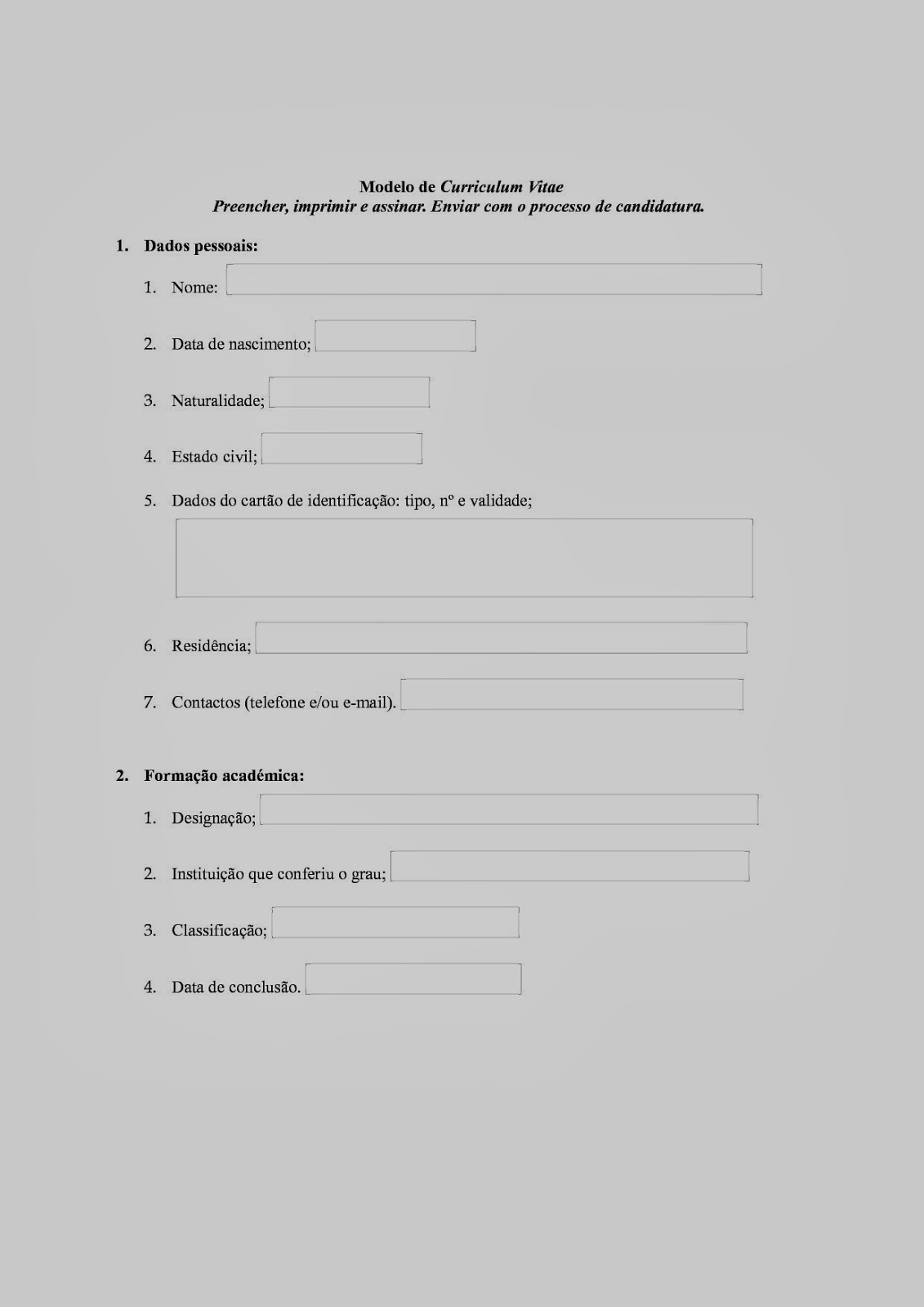 Modelo de Curriculum Vitae
Preencher, imprimir e assinar. Enviar com o processo de candidatura.

1. Dados pessoais:

1. Nome:

2. Data de nascimento;

3. Naturalidade;

4. Estado civil;

5. Dados do cartão de identificação: tipo, nº e validade;

6. Residência;

7. Contactos (telefone e/ou e-mail).

2. Formação académica:

1. Designação;

2. Instituição que conferiu o grau;

3. Classificação;

4. Data de conclusão.